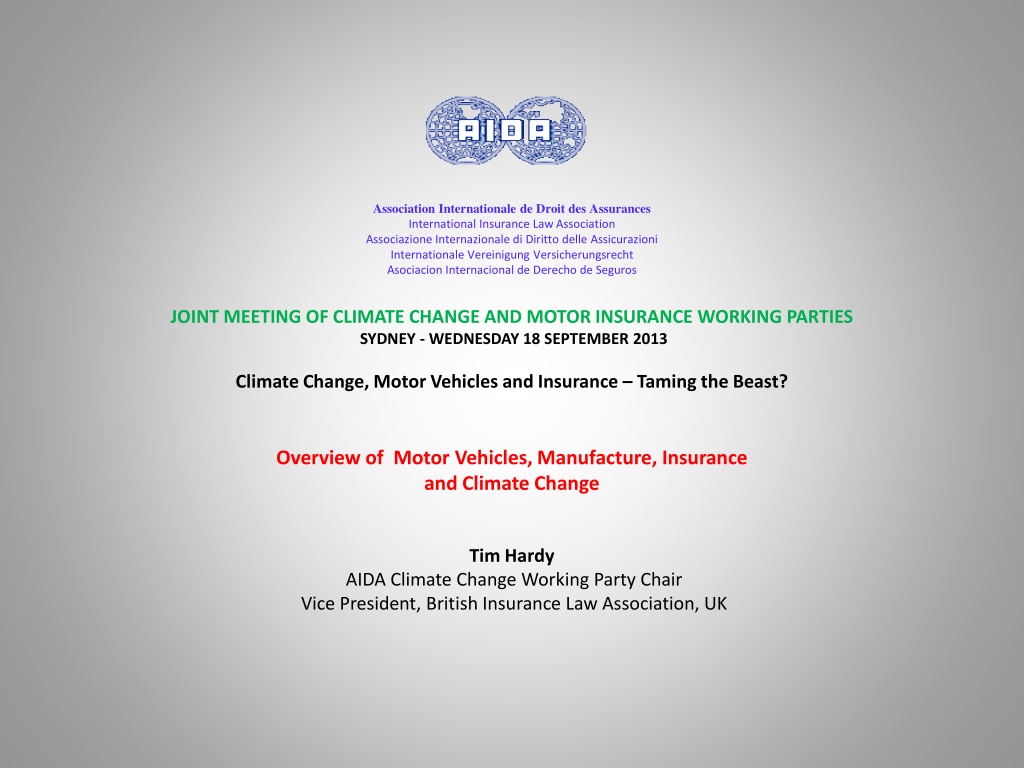 AIDA

Association Internationale de Droit des Assurances
International Insurance Law Association
Associazione Internazionale di Diritto delle Assicurazioni
Internationale Vereinigung Versicherungsrecht
Asociacion Internacional de Derecho de Seguros

JOINT MEETING OF CLIMATE CHANGE AND MOTOR INSURANCE WORKING PARTIES
SYDNEY - WEDNESDAY 18 SEPTEMBER 2013

Climate Change, Motor Vehicles and Insurance – Taming the Beast?

Overview of Motor Vehicles, Manufacture, Insurance and Climate Change

Tim Hardy
AIDA Climate Change Working Party Chair
Vice President, British Insurance Law Association, UK